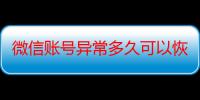 微信账号异常多久可以恢